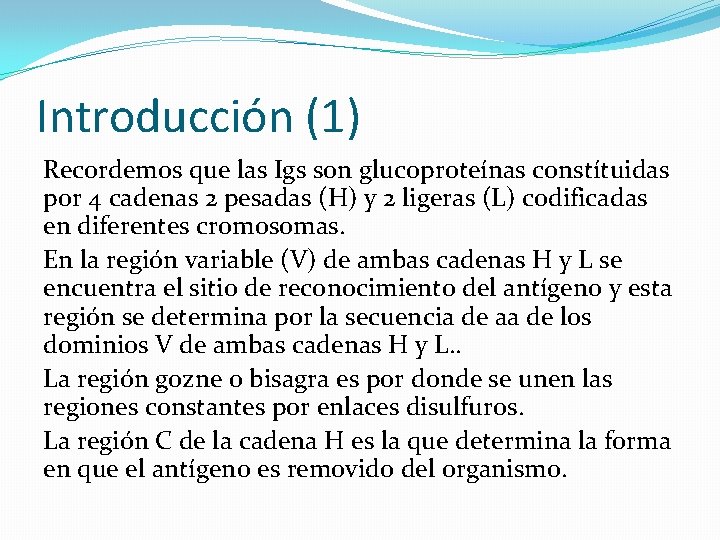 Introducción (1)

Recordemos que las Igs son glucoproteínas constítuidas por 4 cadenas 2 pesadas (H) y 2 ligeras (L) codificadas en diferentes cromosomas.

En la región variable (V) de ambas cadenas H y L se encuentra el sitio de reconocimiento del antígeno y esta región se determina por la secuencia de aa de los dominios V de ambas cadenas H y L..

La región gozne o bisagra es por donde se unen las regiones constantes por enlaces disulfuros.

La región C de la cadena H es la que determina la forma en que el antígeno es removido del organismo.